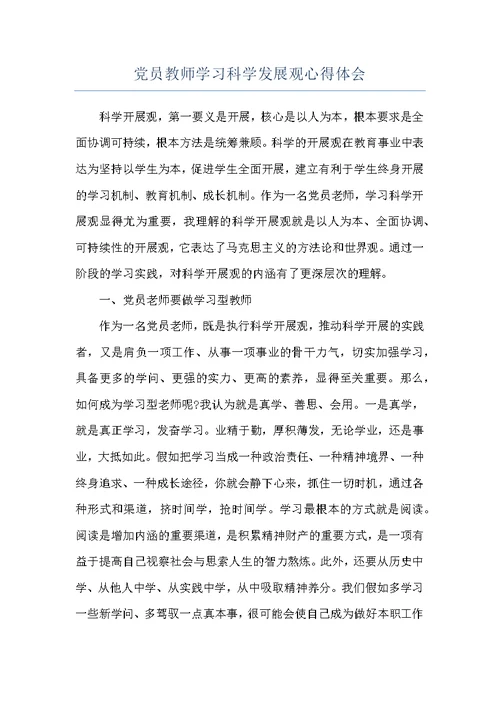 党员教师学习科学发展观心得体会

科学开展观，第一要义是开展，核心是以人为本，根本要求是全面协调可持续，根本方法是统筹兼顾。科学的开展观在教育事业中表达为坚持以学生为本，促进学生全面开展，建立有利于学生终身开展的学习机制、教育机制、成长机制。作为一名党员老师，学习科学开展观显得尤为重要，我理解的科学开展观就是以人为本、全面协调、可持续性的开展观，它表达了马克思主义的方法论和世界观。通过一阶段的学习实践，对科学开展观的内涵有了更深层次的理解。

一、党员老师要做学习型教师

作为一名党员老师，既是执行科学开展观，推动科学开展的实践者，又是肩负一项工作、从事一项事业的骨干力气，切实加强学习，具备更多的学问、更强的实力、更高的素养，显得至关重要。那么，如何成为学习型老师呢?我认为就是真学、善思、会用。一是真学，就是真正学习，发奋学习。业精于勤，厚积薄发，无论学业，还是事业，大抵如此。假如把学习当成一种政治责任、一种精神境界、一种终身追求、一种成长途径，你就会静下心来，抓住一切时机，通过各种形式和渠道，挤时间学，抢时间学。学习最根本的方式就是阅读。阅读是增加内涵的重要渠道，是积累精神财产的重要方式，是一项有益于提高自己视察社会与思索人生的智力熬炼。此外，还要从历史中学、从他人中学、从实践中学，从中吸取精神养分。我们假如多学习一些新学问、多驾驭一点真本事，很可能会使自己成为做好本职工作